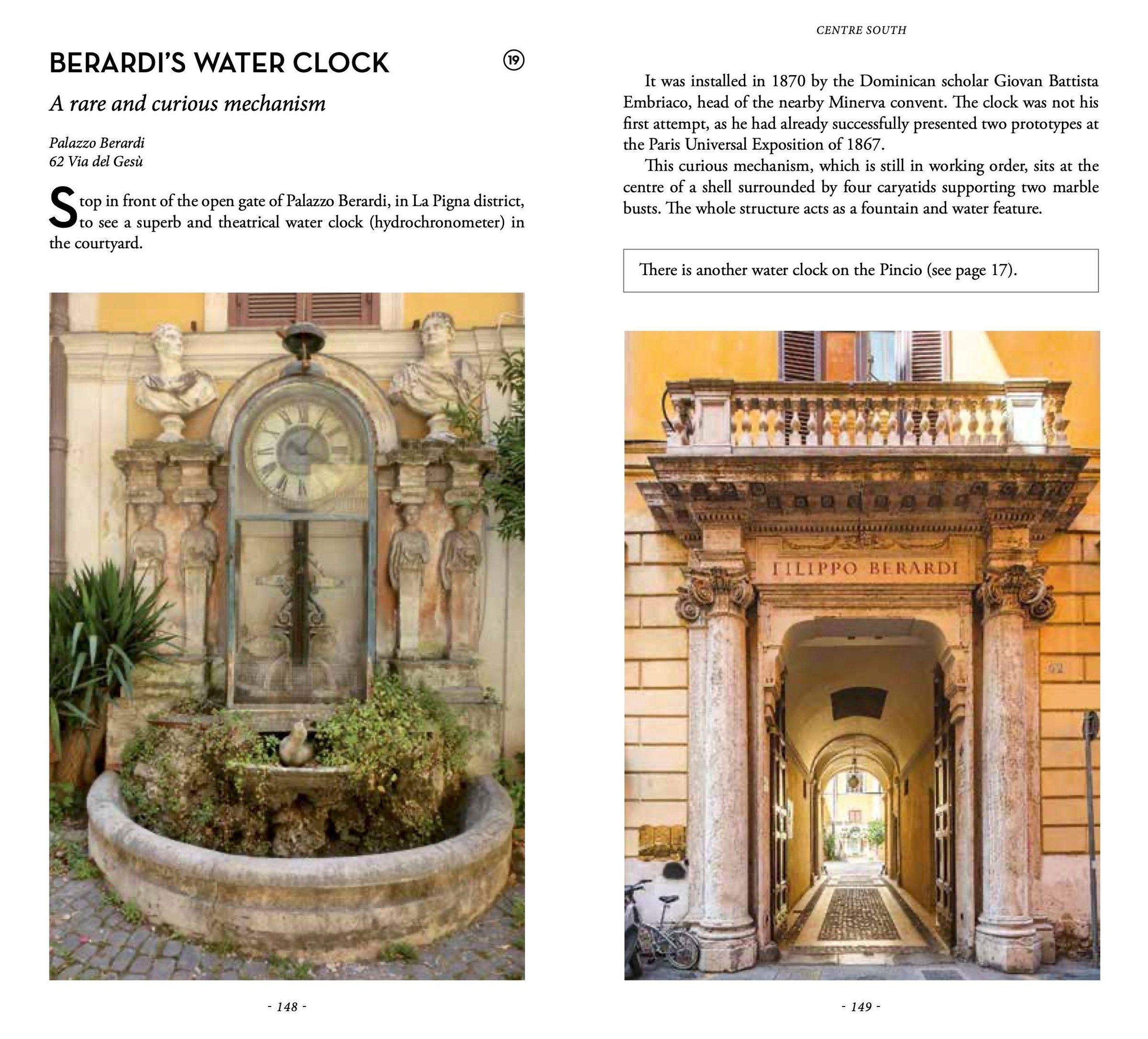 BERARDI'S WATER CLOCK

19

A rare and curious mechanism

Palazzo Berardi
62 Via del Gesù

Stop in front of the open gate of Palazzo Berardi, in La Pigna district, to see a superb and theatrical water clock (hydrochronometer) in the courtyard.

- 148 -

CENTRE SOUTH

It was installed in 1870 by the Dominican scholar Giovan Battista Embriaco, head of the nearby Minerva convent. The clock was not his first attempt, as he had already successfully presented two prototypes at the Paris Universal Exposition of 1867.

This curious mechanism, which is still in working order, sits at the centre of a shell surrounded by four caryatids supporting two marble busts. The whole structure acts as a fountain and water feature.

There is another water clock on the Pincio (see page 17).

FILIPPO BERARDI

- 149 -